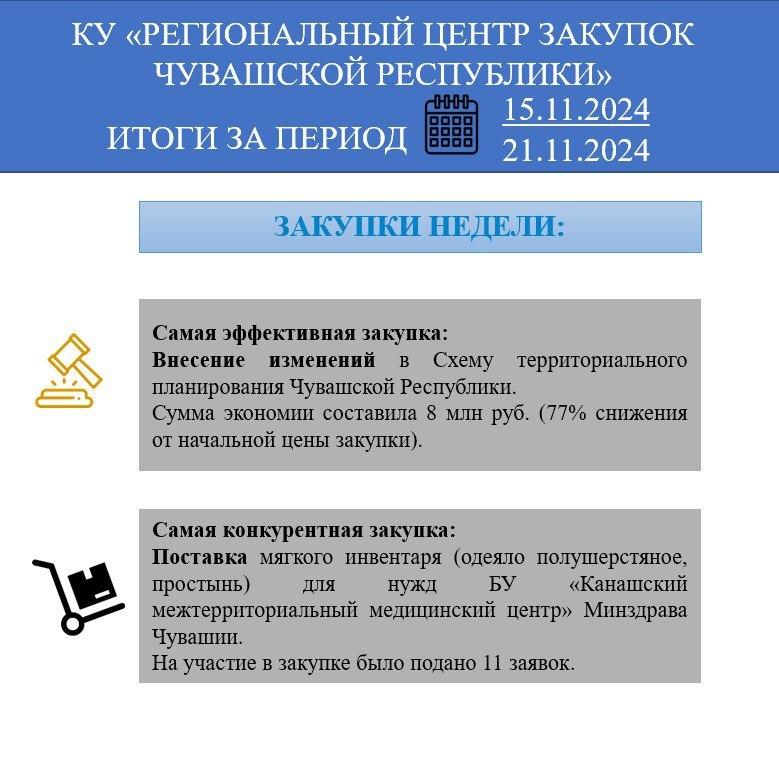 КУ «РЕГИОНАЛЬНЫЙ ЦЕНТР ЗАКУПОК ЧУВАШСКОЙ РЕСПУБЛИКИ»

ИТОГИ ЗА ПЕРИОД 15.11.2024 21.11.2024

ЗАКУПКИ НЕДЕЛИ:

Самая эффективная закупка:
Внесение изменений в Схему территориального планирования Чувашской Республики.
Сумма экономии составила 8 млн руб. (77% снижения от начальной цены закупки).

Самая конкурентная закупка:
Поставка мягкого инвентаря (одеяло полушерстяное, простынь) для нужд БУ «Канашский межтерриториальный медицинский центр» Минздрава Чувашии.
На участие в закупке было подано 11 заявок.